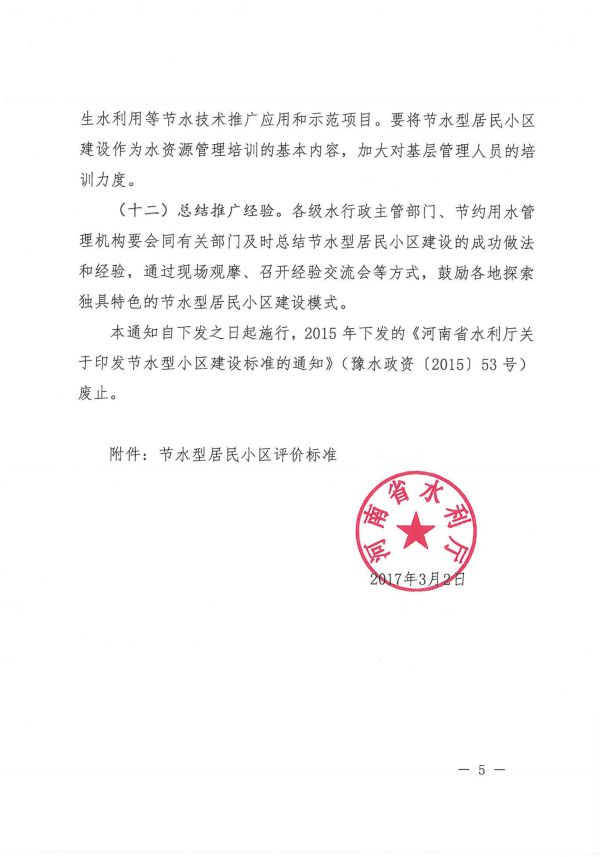 生水利用等节水技术推广应用和示范项目。要将节水型居民小区建设作为水资源管理培训的基本内容，加大对基层管理人员的培训力度。

（十二）总结推广经验。各级水行政主管部门、节约用水管理机构要会同有关部门及时总结节水型居民小区建设的成功做法和经验，通过现场观摩、召开经验交流会等方式，鼓励各地探索独具特色的节水型居民小区建设模式。

本通知自下发之日起施行，2015 年下发的《河南省水利厅关于印发节水型小区建设标准的通知》（豫水政资〔2015〕53 号）废止。

附件：节水型居民小区评价标准

河南省水利厅

2017年3月2日

— 5 —